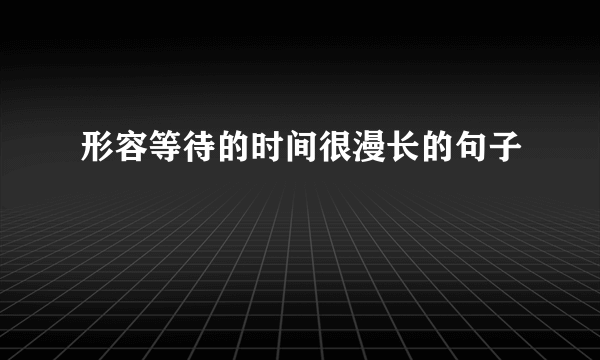 形容等待的时间很漫长的句子